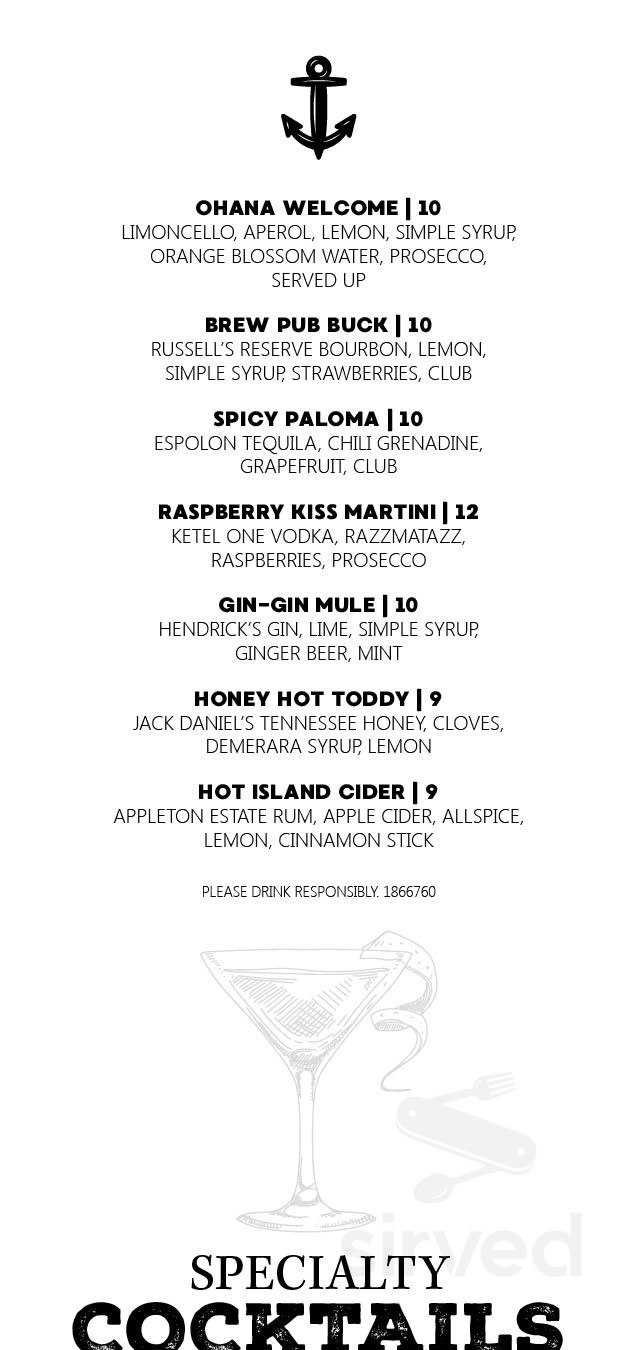 OHANA WELCOME | 10
LIMONCELLO, APEROL, LEMON, SIMPLE SYRUP, ORANGE BLOSSOM WATER, PROSECCO, SERVED UP

BREW PUB BUCK | 10
RUSSELL'S RESERVE BOURBON, LEMON, SIMPLE SYRUP, STRAWBERRIES, CLUB

SPICY PALOMA | 10
ESPOLON TEQUILA, CHILI GRENADINE, GRAPEFRUIT, CLUB

RASPBERRY KISS MARTINI | 12
KETEL ONE VODKA, RAZZMATAZZ, RASPBERRIES, PROSECCO

GIN-GIN MULE | 10
HENDRICK'S GIN, LIME, SIMPLE SYRUP, GINGER BEER, MINT

HONEY HOT TODDY | 9
JACK DANIEL'S TENNESSEE HONEY, CLOVES, DEMERARA SYRUP, LEMON

HOT ISLAND CIDER | 9
APPLETON ESTATE RUM, APPLE CIDER, ALLSPICE, LEMON, CINNAMON STICK

PLEASE DRINK RESPONSIBLY. 1866760

sirved

SPECIALTY
COCKTAILS